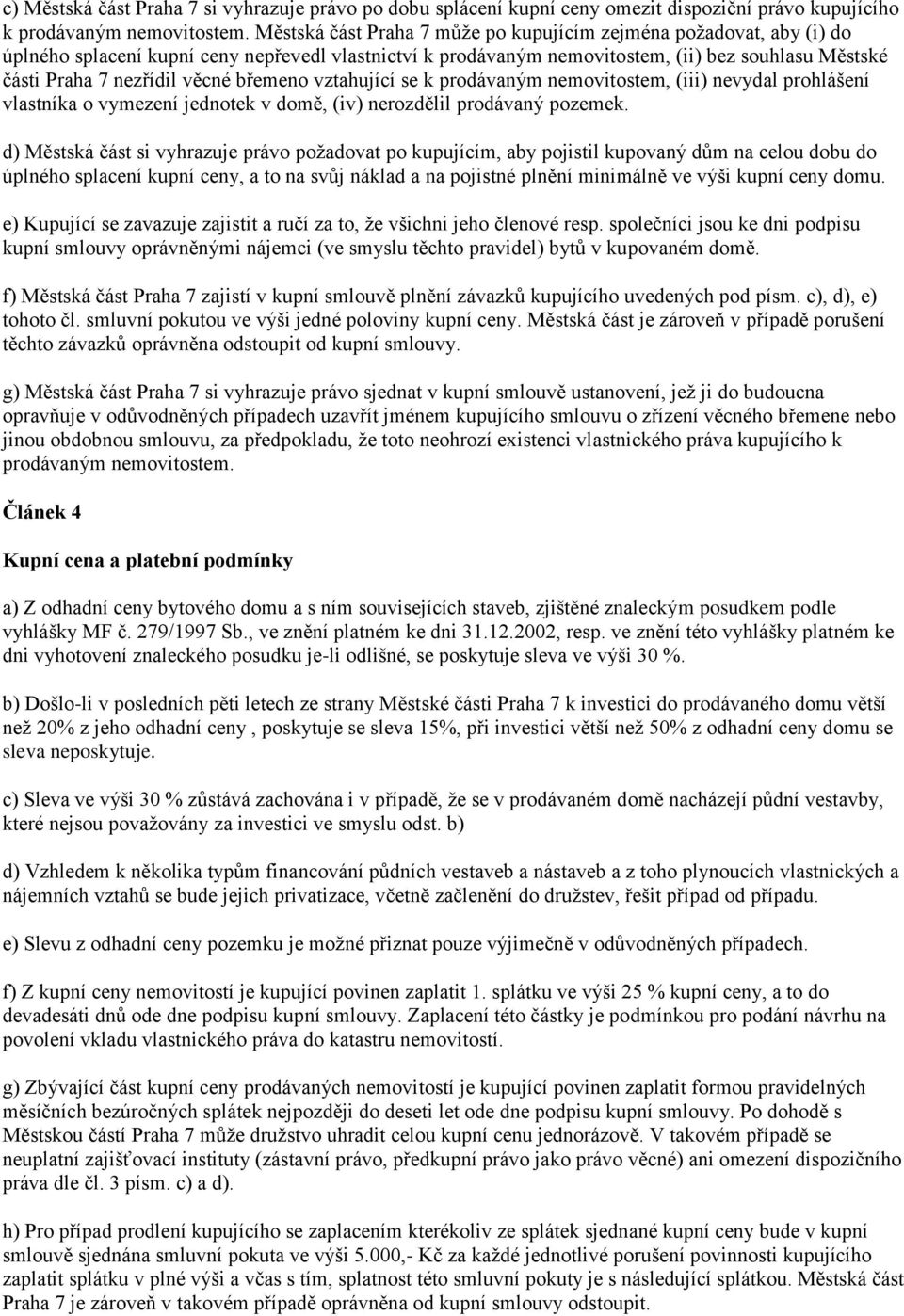 c) Městská část Praha 7 si vyhrazuje právo po dobu splácení kupní ceny omezit dispoziční právo kupujícího k prodávaným nemovitostem. Městská část Praha 7 může po kupujícím zejména požadovat, aby (i) do úplného splacení kupní ceny nepřevedl vlastnictví k prodávaným nemovitostem, (ii) bez souhlasu Městské části Praha 7 nezřídil věcné břemeno vztahující se k prodávaným nemovitostem, (iii) nevydal prohlášení vlastníka o vymezení jednotek v domě, (iv) nerozdělil prodávaný pozemek.

d) Městská část si vyhrazuje právo požadovat po kupujícím, aby pojistil kupovaný dům na celou dobu do úplného splacení kupní ceny, a to na svůj náklad a na pojistné plnění minimálně ve výši kupní ceny domu.

e) Kupující se zavazuje zajistit a ručí za to, že všichni jeho členové resp. společníci jsou ke dni podpisu kupní smlouvy oprávněnými nájemci (ve smyslu těchto pravidel) bytů v kupovaném domě.

f) Městská část Praha 7 zajistí v kupní smlouvě plnění závazků kupujícího uvedených pod písm. c), d), e) tohoto čl. smluvní pokutou ve výši jedné poloviny kupní ceny. Městská část je zároveň v případě porušení těchto závazků oprávněna odstoupit od kupní smlouvy.

g) Městská část Praha 7 si vyhrazuje právo sjednat v kupní smlouvě ustanovení, jež ji do budoucna opravňuje v odůvodněných případech uzavřít jménem kupujícího smlouvu o zřízení věcného břemene nebo jinou obdobnou smlouvu, za předpokladu, že toto neohrozí existenci vlastnického práva kupujícího k prodávaným nemovitostem.

Článek 4

Kupní cena a platební podmínky

a) Z odhadní ceny bytového domu a s ním souvisejících staveb, zjištěné znaleckým posudkem podle vyhlášky MF č. 279/1997 Sb., ve znění platném ke dni 31.12.2002, resp. ve znění této vyhlášky platném ke dni vyhotovení znaleckého posudku je-li odlišné, se poskytuje sleva ve výši 30 %.

b) Došlo-li v posledních pěti letech ze strany Městské části Praha 7 k investici do prodávaného domu větší než 20% z jeho odhadní ceny , poskytuje se sleva 15%, při investici větší než 50% z odhadní ceny domu se sleva neposkytuje.

c) Sleva ve výši 30 % zůstává zachována i v případě, že se v prodávaném domě nacházejí půdní vestavby, které nejsou považovány za investici ve smyslu odst. b)

d) Vzhledem k několika typům financování půdních vestaveb a nástaveb a z toho plynoucích vlastnických a nájemních vztahů se bude jejich privatizace, včetně začlenění do družstev, řešit případ od případu.

e) Slevu z odhadní ceny pozemku je možné přiznat pouze výjimečně v odůvodněných případech.

f) Z kupní ceny nemovitostí je kupující povinen zaplatit 1. splátku ve výši 25 % kupní ceny, a to do devadesáti dnů ode dne podpisu kupní smlouvy. Zaplacení této částky je podmínkou pro podání návrhu na povolení vkladu vlastnického práva do katastru nemovitostí.

g) Zbývající část kupní ceny prodávaných nemovitostí je kupující povinen zaplatit formou pravidelných měsíčních bezúročných splátek nejpozději do deseti let ode dne podpisu kupní smlouvy. Po dohodě s Městskou částí Praha 7 může družstvo uhradit celou kupní cenu jednorázově. V takovém případě se neuplatní zajišťovací instituty (zástavní právo, předkupní právo jako právo věcné) ani omezení dispozičního práva dle čl. 3 písm. c) a d).

h) Pro případ prodlení kupujícího se zaplacením kterékoliv ze splátek sjednané kupní ceny bude v kupní smlouvě sjednána smluvní pokuta ve výši 5.000,- Kč za každé jednotlivé porušení povinnosti kupujícího zaplatit splátku v plné výši a včas s tím, splatnost této smluvní pokuty je s následující splátkou. Městská část Praha 7 je zároveň v takovém případě oprávněna od kupní smlouvy odstoupit.